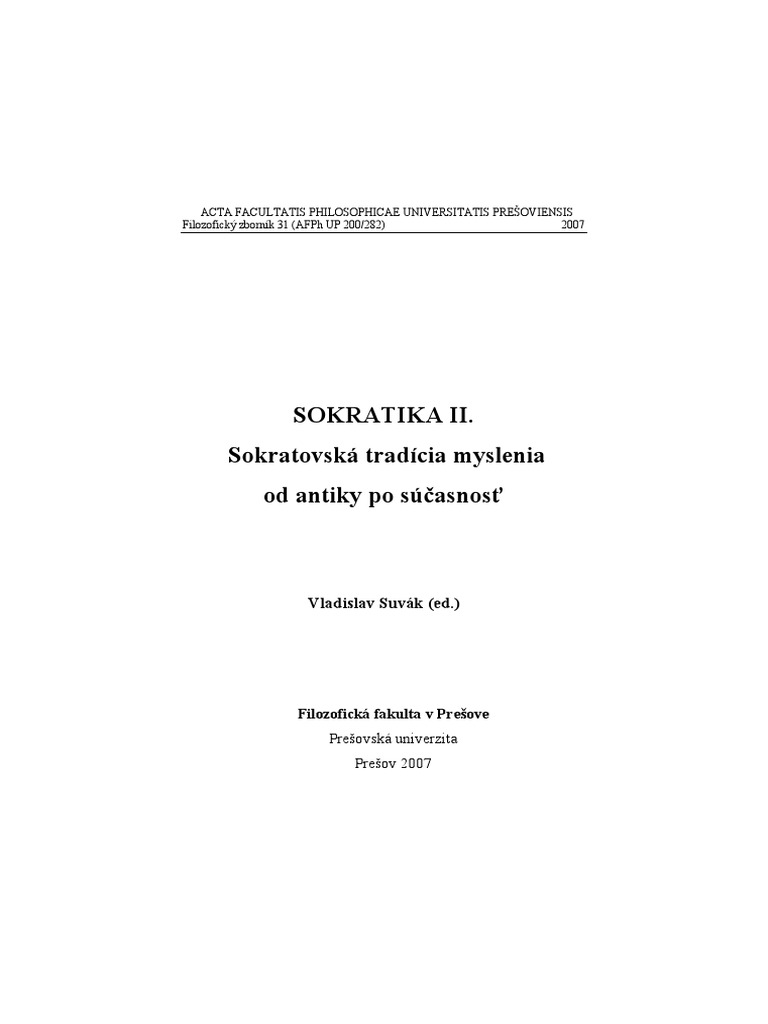 ACTA FACULTATIS PHILOSOPHICAE UNIVERSITATIS PREŠOVIENSIS
Filozofický zborník 31 (AFPh UP 200/282) 2007

SOKRATIKA II.
Sokratovská tradícia myslenia
od antiky po súčasnosť

Vladislav Suvák (ed.)

Filozofická fakulta v Prešove
Prešovská univerzita
Prešov 2007